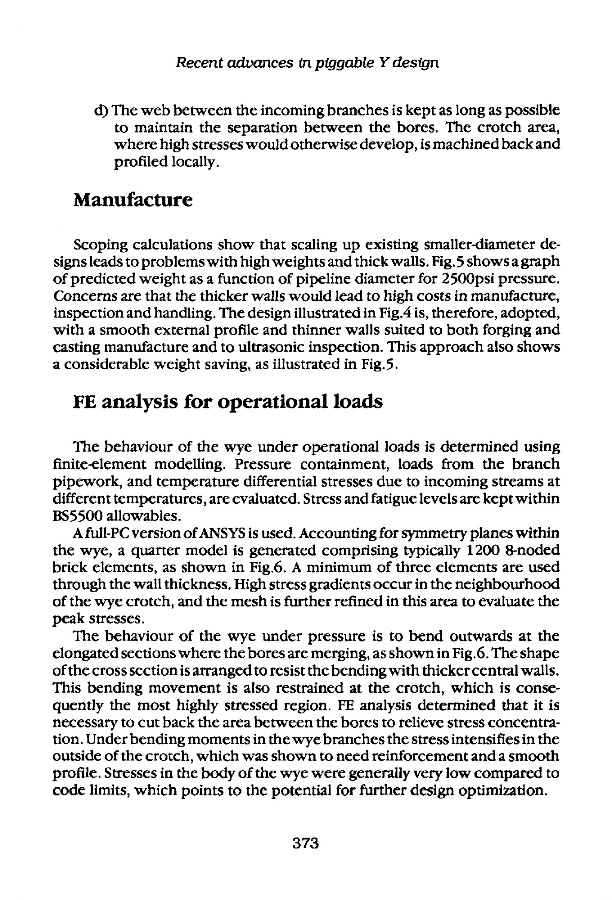 Recent advances in piggable Y design

d) The web between the incoming branches is kept as long as possible to maintain the separation between the bores. The crotch area, where high stresses would otherwise develop, is machined back and profiled locally.

Manufacture

Scoping calculations show that scaling up existing smaller-diameter designs leads to problems with high weights and thick walls. Fig.5 shows a graph of predicted weight as a function of pipeline diameter for 2500psi pressure. Concerns are that the thicker walls would lead to high costs in manufacture, inspection and handling. The design illustrated in Fig.4 is, therefore, adopted, with a smooth external profile and thinner walls suited to both forging and casting manufacture and to ultrasonic inspection. This approach also shows a considerable weight saving, as illustrated in Fig.5.

FE analysis for operational loads

The behaviour of the wye under operational loads is determined using finite-element modelling. Pressure containment, loads from the branch pipework, and temperature differential stresses due to incoming streams at different temperatures, are evaluated. Stress and fatigue levels are kept within BS5500 allowables.

A full-PC version of ANSYS is used. Accounting for symmetry planes within the wye, a quarter model is generated comprising typically 1200 8-noded brick elements, as shown in Fig.6. A minimum of three elements are used through the wall thickness. High stress gradients occur in the neighbourhood of the wye crotch, and the mesh is further refined in this area to evaluate the peak stresses.

The behaviour of the wye under pressure is to bend outwards at the elongated sections where the bores are merging, as shown in Fig.6. The shape of the cross section is arranged to resist the bending with thicker central walls. This bending movement is also restrained at the crotch, which is consequently the most highly stressed region. FE analysis determined that it is necessary to cut back the area between the bores to relieve stress concentration. Under bending moments in the wye branches the stress intensifies in the outside of the crotch, which was shown to need reinforcement and a smooth profile. Stresses in the body of the wye were generally very low compared to code limits, which points to the potential for further design optimization.

373